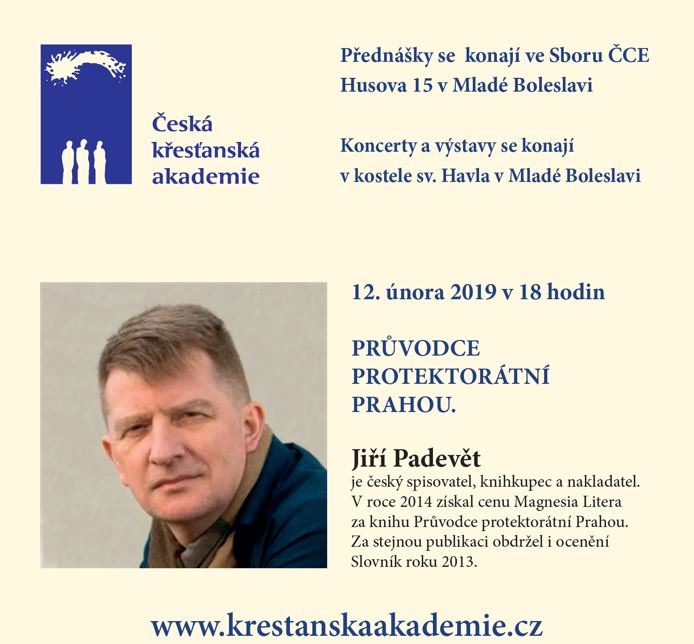 Česká křesťanská akademie

Přednášky se konají ve Sboru ČCE Husova 15 v Mladé Boleslavi

Koncerty a výstavy se konají v kostele sv. Havla v Mladé Boleslavi

12. února 2019 v 18 hodin

PRŮVODCE PROTEKTORÁTNÍ PRAHOU.

Jiří Padevět
je český spisovatel, knihkupec a nakladatel. V roce 2014 získal cenu Magnesia Litera za knihu Průvodce protektorátní Prahou. Za stejnou publikaci obdržel i ocenění Slovník roku 2013.

www.krestanskaakademie.cz